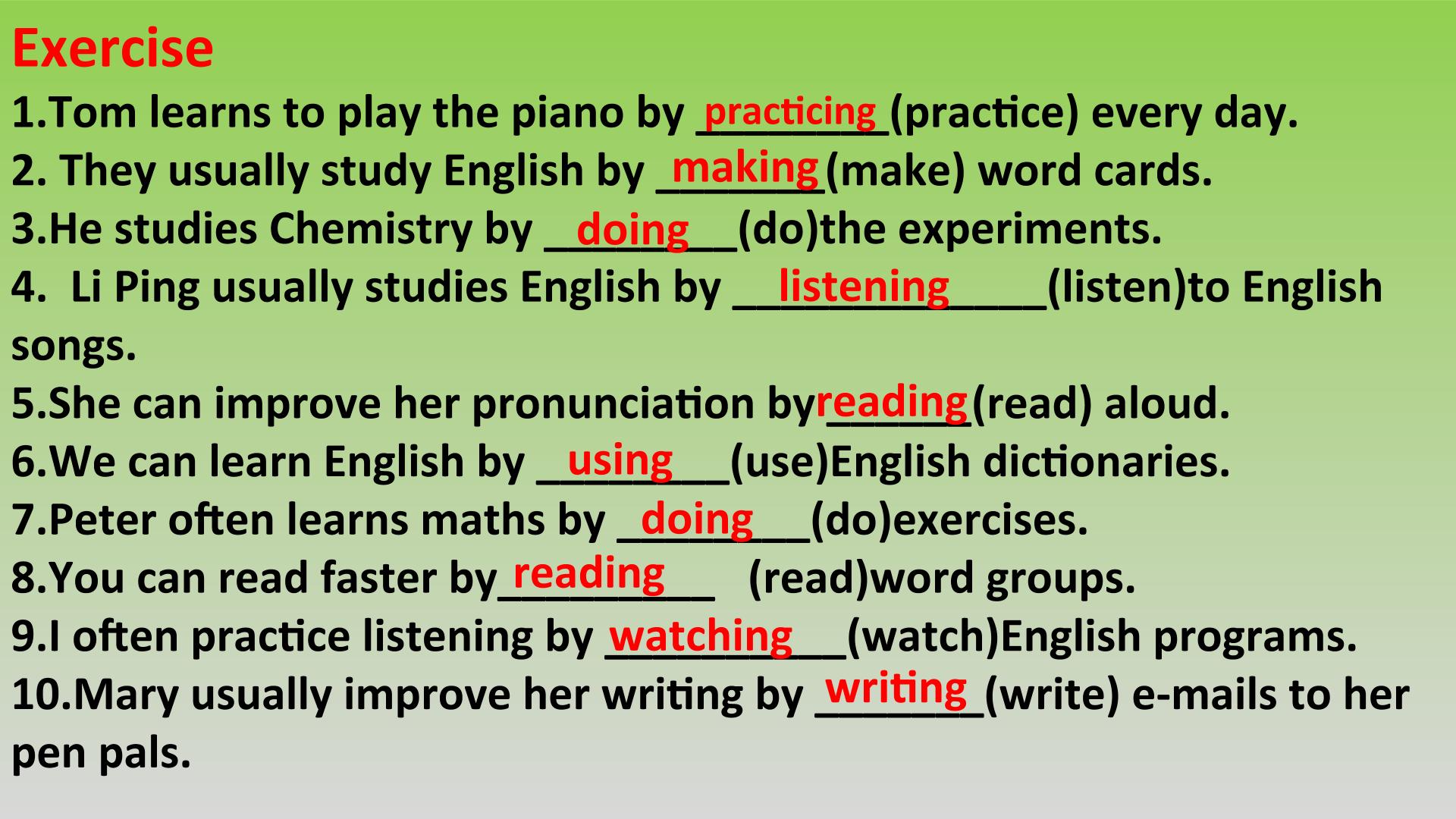 Exercise

1.Tom learns to play the piano by practicing (practice) every day.

2. They usually study English by making (make) word cards.

3.He studies Chemistry by doing (do)the experiments.

4. Li Ping usually studies English by listening (listen)to English songs.

5.She can improve her pronunciation by reading (read) aloud.

6.We can learn English by using (use)English dictionaries.

7.Peter often learns maths by doing (do)exercises.

8.You can read faster by reading (read)word groups.

9.I often practice listening by watching (watch)English programs.

10.Mary usually improve her writing by writing (write) e-mails to her pen pals.